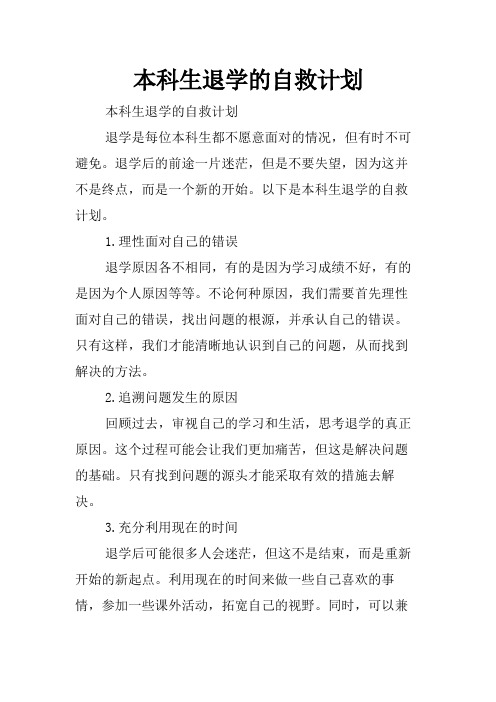 本科生退学的自救计划

本科生退学的自救计划

退学是每位本科生都不愿意面对的情况，但有时不可避免。退学后的前途一片迷茫，但是不要失望，因为这并不是终点，而是一个新的开始。以下是本科生退学的自救计划。

1.理性面对自己的错误

退学原因各不相同，有的是因为学习成绩不好，有的是因为个人原因等等。不论何种原因，我们需要首先理性面对自己的错误，找出问题的根源，并承认自己的错误。只有这样，我们才能清晰地认识到自己的问题，从而找到解决的方法。

2.追溯问题发生的原因

回顾过去，审视自己的学习和生活，思考退学的真正原因。这个过程可能会让我们更加痛苦，但这是解决问题的基础。只有找到问题的源头才能采取有效的措施去解决。

3.充分利用现在的时间

退学后可能很多人会迷茫，但这不是结束，而是重新开始的新起点。利用现在的时间来做一些自己喜欢的事情，参加一些课外活动，拓宽自己的视野。同时，可以兼